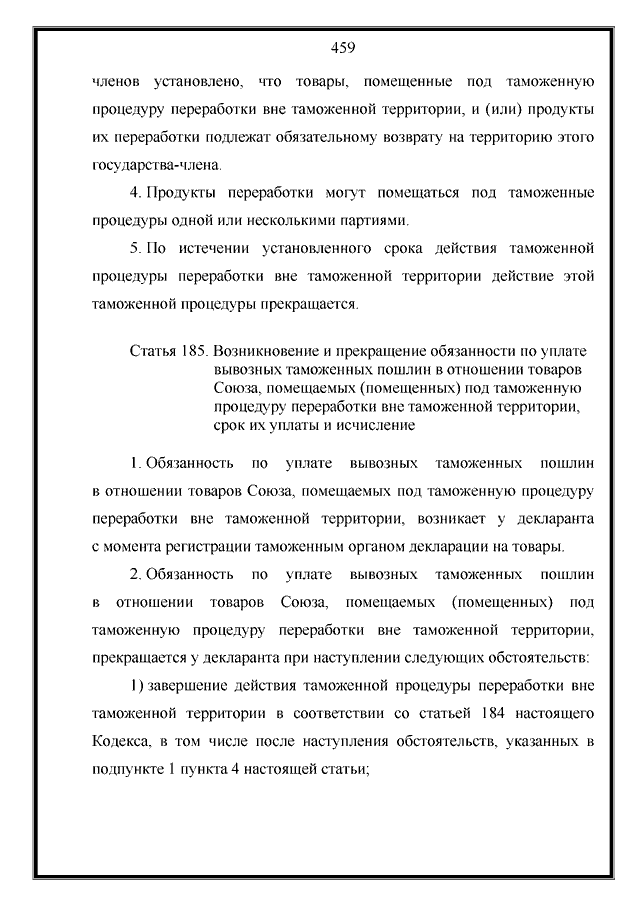 459

членов установлено, что товары, помещенные под таможенную процедуру переработки вне таможенной территории, и (или) продукты их переработки подлежат обязательному возврату на территорию этого государства-члена.

4. Продукты переработки могут помещаться под таможенные процедуры одной или несколькими партиями.

5. По истечении установленного срока действия таможенной процедуры переработки вне таможенной территории действие этой таможенной процедуры прекращается.

Статья 185. Возникновение и прекращение обязанности по уплате вывозных таможенных пошлин в отношении товаров Союза, помещаемых (помещенных) под таможенную процедуру переработки вне таможенной территории, срок их уплаты и исчисление

1. Обязанность по уплате вывозных таможенных пошлин в отношении товаров Союза, помещаемых под таможенную процедуру переработки вне таможенной территории, возникает у декларанта с момента регистрации таможенным органом декларации на товары.

2. Обязанность по уплате вывозных таможенных пошлин в отношении товаров Союза, помещаемых (помещенных) под таможенную процедуру переработки вне таможенной территории, прекращается у декларанта при наступлении следующих обстоятельств:

1) завершение действия таможенной процедуры переработки вне таможенной территории в соответствии со статьей 184 настоящего Кодекса, в том числе после наступления обстоятельств, указанных в подпункте 1 пункта 4 настоящей статьи;